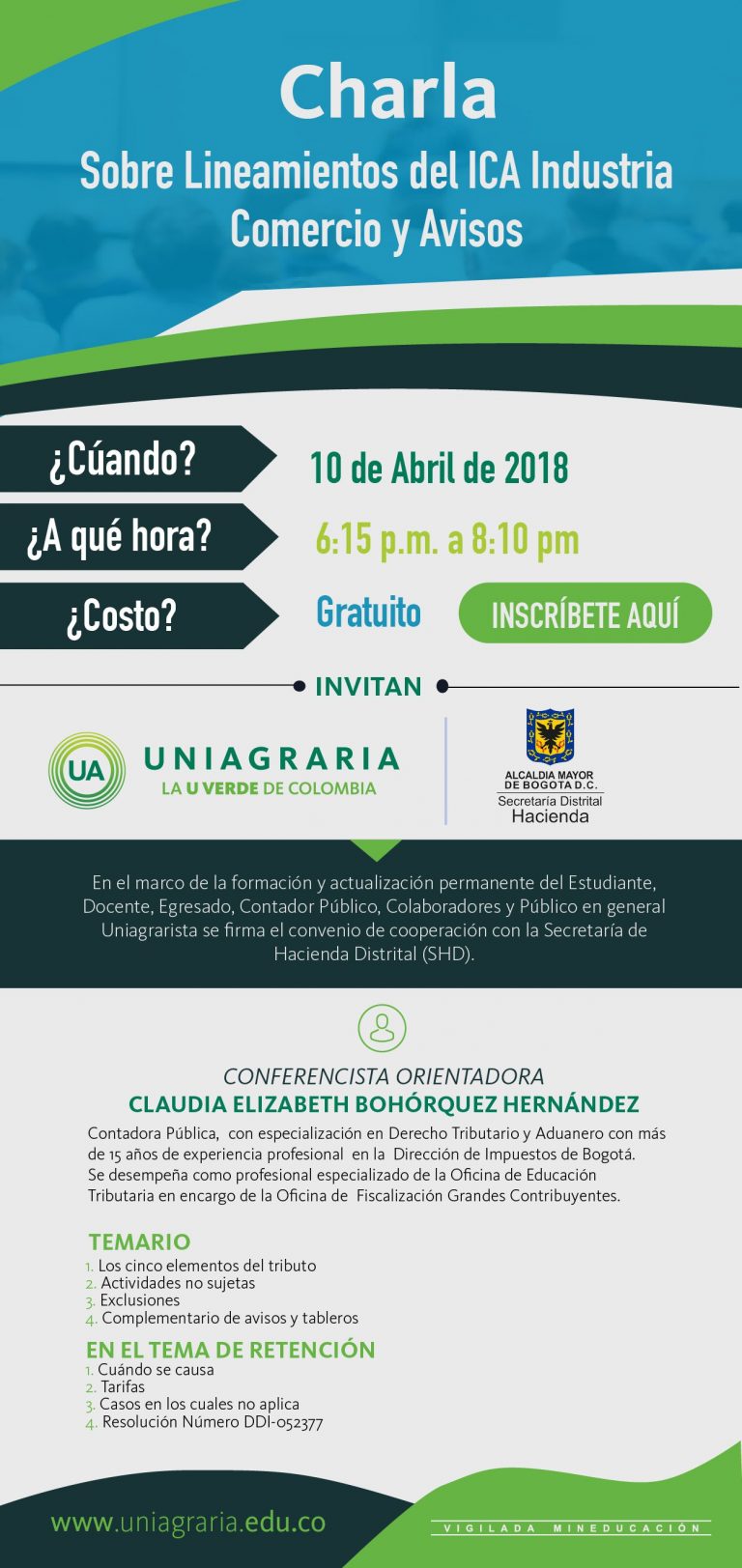 Charla
Sobre Lineamientos del ICA Industria Comercio y Avisos

¿Cúando? 10 de Abril de 2018
¿A qué hora? 6:15 p.m. a 8:10 pm
¿Costo? Gratuito INSCRÍBETE AQUÍ

INVITAN

UA UNIAGRARIA
LA U VERDE DE COLOMBIA

ALCALDIA MAYOR DE BOGOTA D.C.
Secretaría Distrital
Hacienda

En el marco de la formación y actualización permanente del Estudiante, Docente, Egresado, Contador Público, Colaboradores y Público en general Uniagrarista se firma el convenio de cooperación con la Secretaría de Hacienda Distrital (SHD).

CONFERENCISTA ORIENTADORA
CLAUDIA ELIZABETH BOHÓRQUEZ HERNÁNDEZ
Contadora Pública, con especialización en Derecho Tributario y Aduanero con más de 15 años de experiencia profesional en la Dirección de Impuestos de Bogotá. Se desempeña como profesional especializado de la Oficina de Educación Tributaria en encargo de la Oficina de Fiscalización Grandes Contribuyentes.

TEMARIO
1. Los cinco elementos del tributo
2. Actividades no sujetas
3. Exclusiones
4. Complementario de avisos y tableros

EN EL TEMA DE RETENCIÓN
1. Cuándo se causa
2. Tarifas
3. Casos en los cuales no aplica
4. Resolución Número DDI-052377

www.uniagraria.edu.co
VIGILADA MINEDUCACIÓN